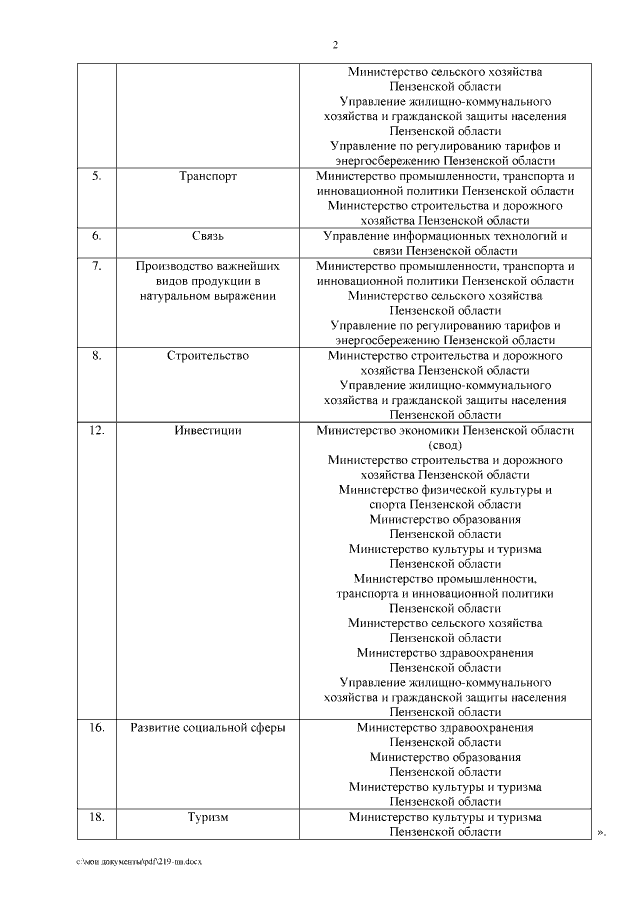 2

| | | |
|---|---|---|
| | | Министерство сельского хозяйства Пензенской области Управление жилищно-коммунального хозяйства и гражданской защиты населения Пензенской области Управление по регулированию тарифов и энергосбережению Пензенской области |
| 5. | Транспорт | Министерство промышленности, транспорта и инновационной политики Пензенской области Министерство строительства и дорожного хозяйства Пензенской области |
| 6. | Связь | Управление информационных технологий и связи Пензенской области |
| 7. | Производство важнейших видов продукции в натуральном выражении | Министерство промышленности, транспорта и инновационной политики Пензенской области Министерство сельского хозяйства Пензенской области Управление по регулированию тарифов и энергосбережению Пензенской области |
| 8. | Строительство | Министерство строительства и дорожного хозяйства Пензенской области Управление жилищно-коммунального хозяйства и гражданской защиты населения Пензенской области |
| 12. | Инвестиции | Министерство экономики Пензенской области (свод) Министерство строительства и дорожного хозяйства Пензенской области Министерство физической культуры и спорта Пензенской области Министерство образования Пензенской области Министерство культуры и туризма Пензенской области Министерство промышленности, транспорта и инновационной политики Пензенской области Министерство сельского хозяйства Пензенской области Министерство здравоохранения Пензенской области Управление жилищно-коммунального хозяйства и гражданской защиты населения Пензенской области |
| 16. | Развитие социальной сферы | Министерство здравоохранения Пензенской области Министерство образования Пензенской области Министерство культуры и туризма Пензенской области |
| 18. | Туризм | Министерство культуры и туризма Пензенской области |

».

c:\мои документы\pdf\219-пп.docx